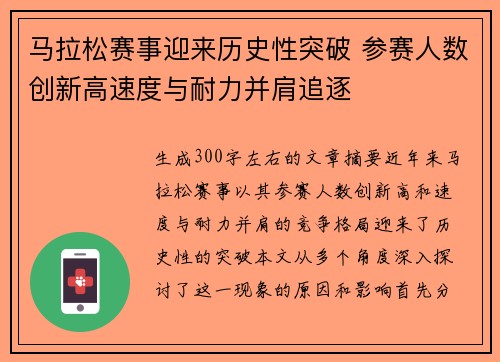 马拉松赛事迎来历史性突破 参赛人数创新高速度与耐力并肩追逐

生成300字左右的文章摘要近年来马拉松赛事以其参赛人数创新高和速度与耐力并肩的竞争格局迎来了历史性的突破本文从多个角度深入探讨了这一现象的原因和影响首先分